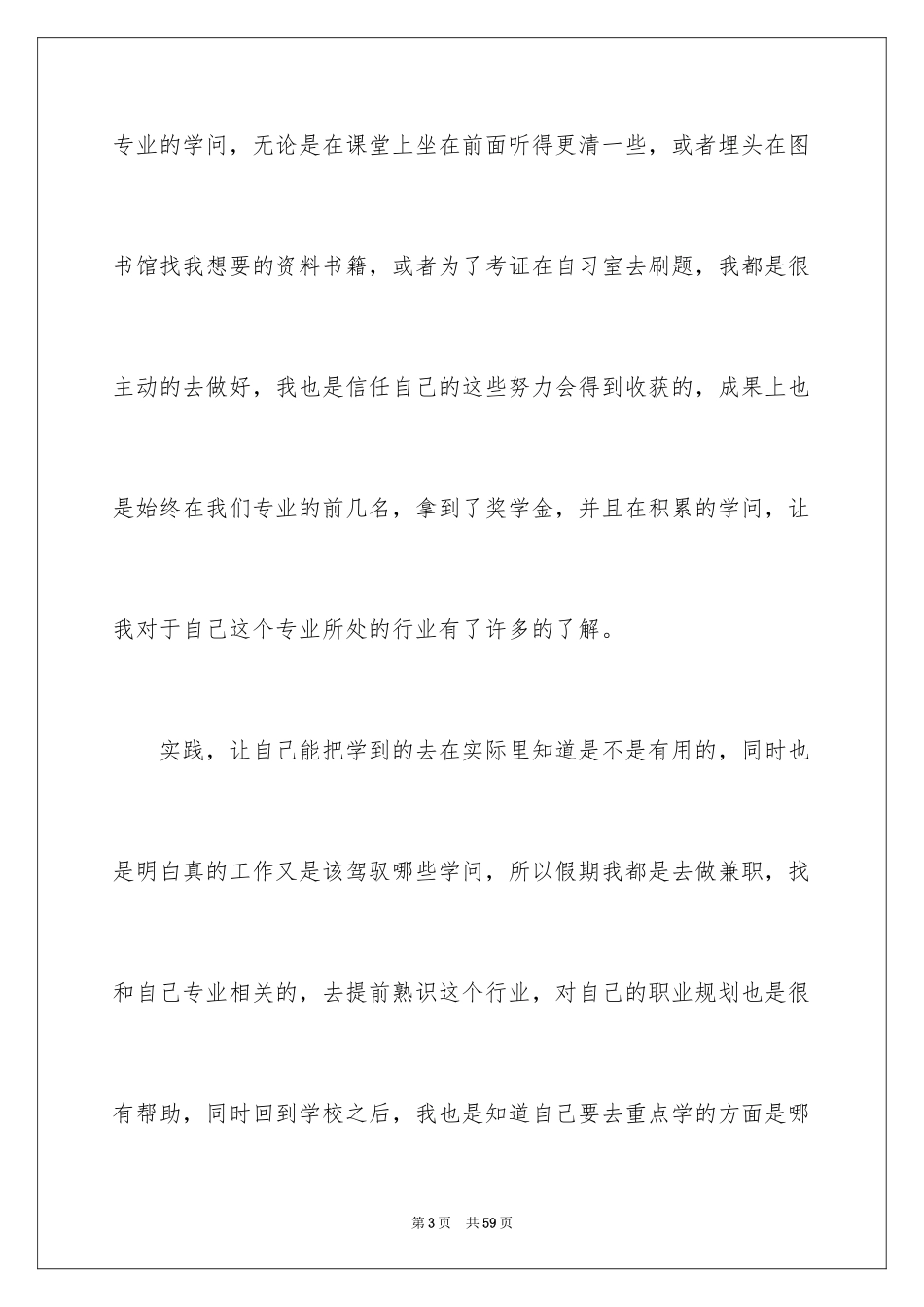 专业的学问，无论是在课堂上坐在前面听得更清一些，或者埋头在图书馆找我想要的资料书籍，或者为了考证在自习室去刷题，我都是很主动的去做好，我也是信任自己的这些努力会得到收获的，成果上也是始终在我们专业的前几名，拿到了奖学金，并且在积累的学问，让我对于自己这个专业所处的行业有了许多的了解。

实践，让自己能把学到的去在实际里知道是不是有用的，同时也是明白真的工作又是该驾驭哪些学问，所以假期我都是去做兼职，找和自己专业相关的，去提前熟识这个行业，对自己的职业规划也是很有帮助，同时回到学校之后，我也是知道自己要去重点学的方面是哪

第3页　共59页